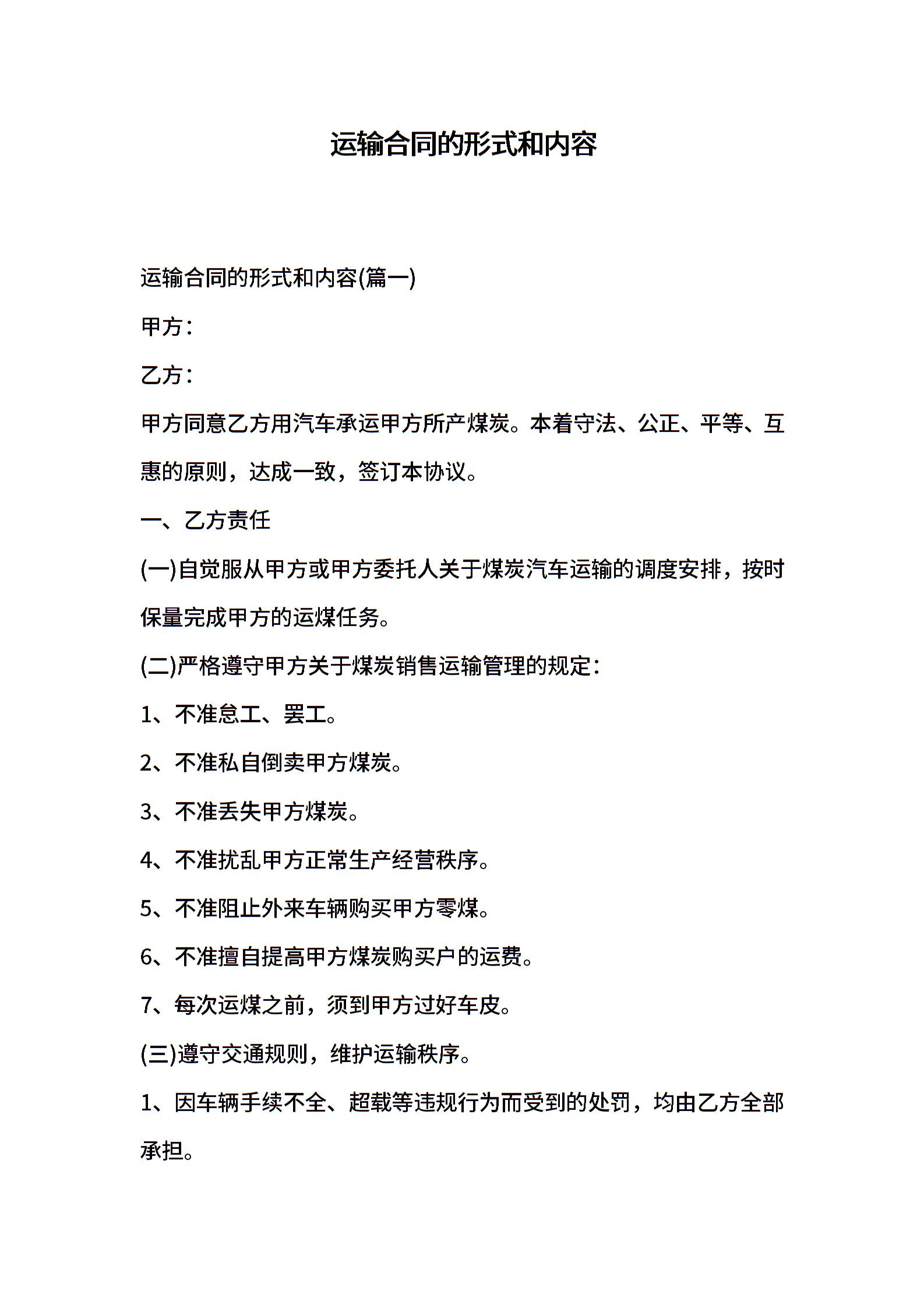 运输合同的形式和内容

运输合同的形式和内容(篇一)

甲方：

乙方：

甲方同意乙方用汽车承运甲方所产煤炭。本着守法、公正、平等、互惠的原则，达成一致，签订本协议。

一、乙方责任

(一)自觉服从甲方或甲方委托人关于煤炭汽车运输的调度安排，按时保量完成甲方的运煤任务。

(二)严格遵守甲方关于煤炭销售运输管理的规定：

1、不准怠工、罢工。

2、不准私自倒卖甲方煤炭。

3、不准丢失甲方煤炭。

4、不准扰乱甲方正常生产经营秩序。

5、不准阻止外来车辆购买甲方零煤。

6、不准擅自提高甲方煤炭购买户的运费。

7、每次运煤之前，须到甲方过好车皮。

(三)遵守交通规则，维护运输秩序。

1、因车辆手续不全、超载等违规行为而受到的处罚，均由乙方全部承担。